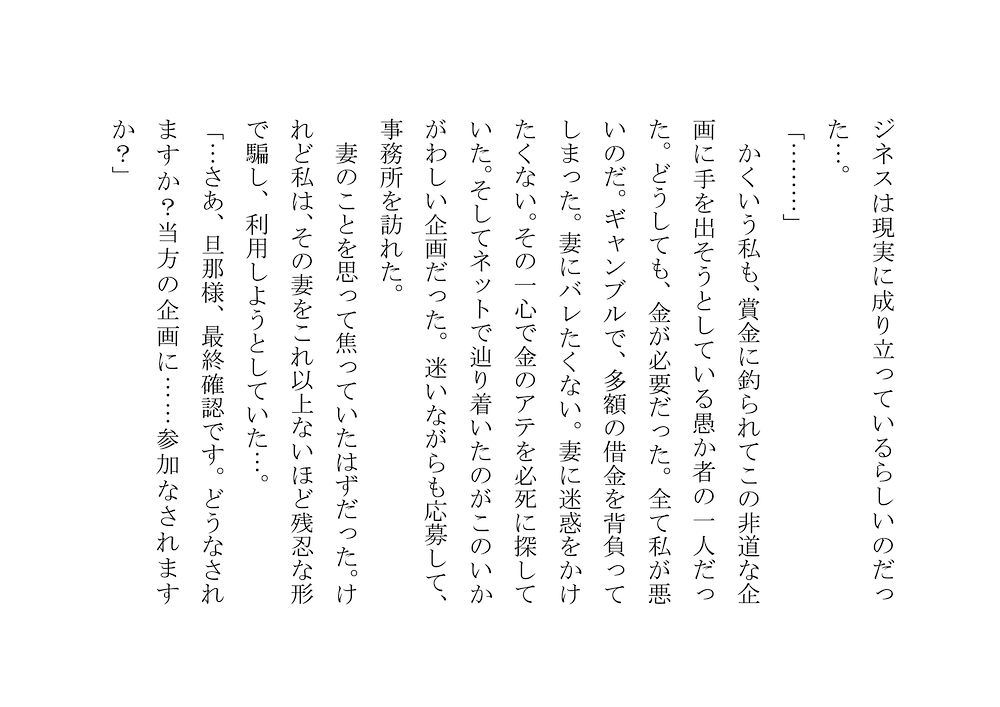 ジネスは現実に成り立っているらしいのだった…。

「………」

かくいう私も、賞金に釣られてこの非道な企画に手を出そうとしている愚か者の一人だった。どうしても、金が必要だった。全て私が悪いのだ。ギャンブルで、多額の借金を背負ってしまった。妻にバレたくない。妻に迷惑をかけたくない。その一心で金のアテを必死に探していた。そしてネットで辿り着いたのがこのいかがわしい企画だった。迷いながらも応募して、事務所を訪れた。

妻のことを思って焦っていたはずだった。けれど私は、その妻をこれ以上ないほど残忍な形で騙し、利用しようとしていた…。

「…さあ、旦那様、最終確認です。どうなされますか？当方の企画に……参加なされますか？」